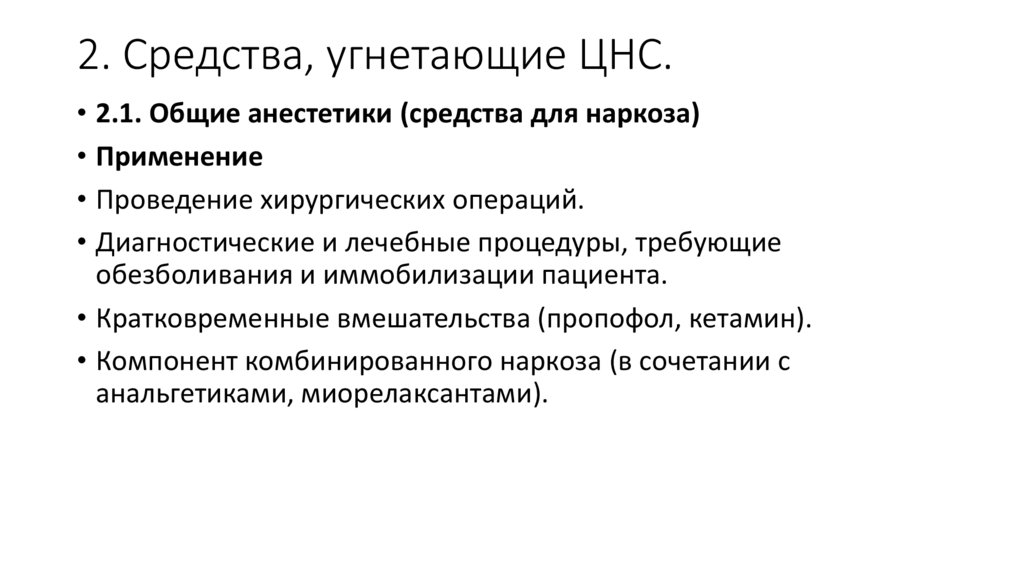 2. Средства, угнетающие ЦНС.

• 2.1. Общие анестетики (средства для наркоза)
• Применение
• Проведение хирургических операций.
• Диагностические и лечебные процедуры, требующие обезболивания и иммобилизации пациента.
• Кратковременные вмешательства (пропофол, кетамин).
• Компонент комбинированного наркоза (в сочетании с анальгетиками, миорелаксантами).